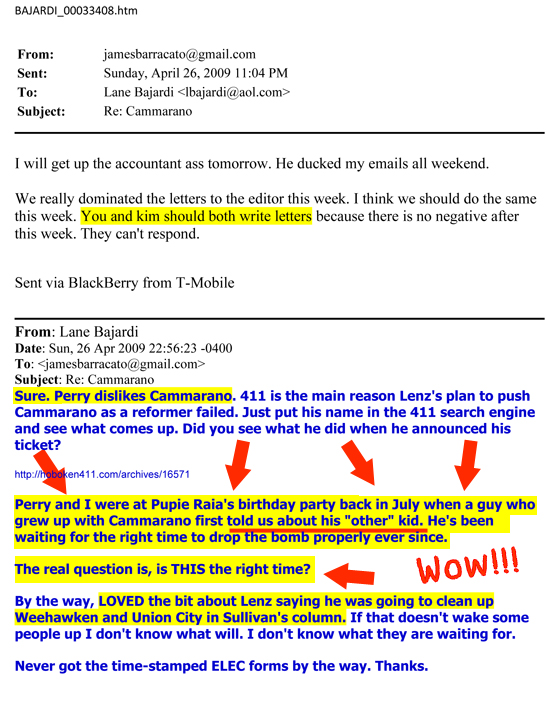 BAJARDI_00033408.htm

From: jamesbarracato@gmail.com
Sent: Sunday, April 26, 2009 11:04 PM
To: Lane Bajardi <lbajardi@aol.com>
Subject: Re: Cammarano

I will get up the accountant ass tomorrow. He ducked my emails all weekend.

We really dominated the letters to the editor this week. I think we should do the same this week. You and kim should both write letters because there is no negative after this week. They can't respond.

Sent via BlackBerry from T-Mobile

From: Lane Bajardi
Date: Sun, 26 Apr 2009 22:56:23 -0400
To: <jamesbarracato@gmail.com>
Subject: Re: Cammarano
Sure. Perry dislikes Cammarano. 411 is the main reason Lenz's plan to push Cammarano as a reformer failed. Just put his name in the 411 search engine and see what comes up. Did you see what he did when he announced his ticket?

http://hoboken411.com/archives/16571

Perry and I were at Pupie Raia's birthday party back in July when a guy who grew up with Cammarano first told us about his "other" kid. He's been waiting for the right time to drop the bomb properly ever since.

The real question is, is THIS the right time?

WOW!!!

By the way, LOVED the bit about Lenz saying he was going to clean up Weehawken and Union City in Sullivan's column. If that doesn't wake some people up I don't know what will. I don't know what they are waiting for.

Never got the time-stamped ELEC forms by the way. Thanks.